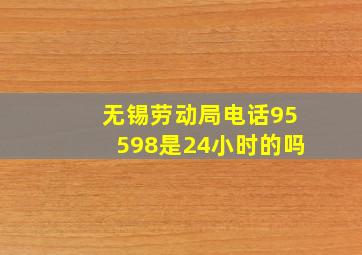 无锡劳动局电话95598是24小时的吗